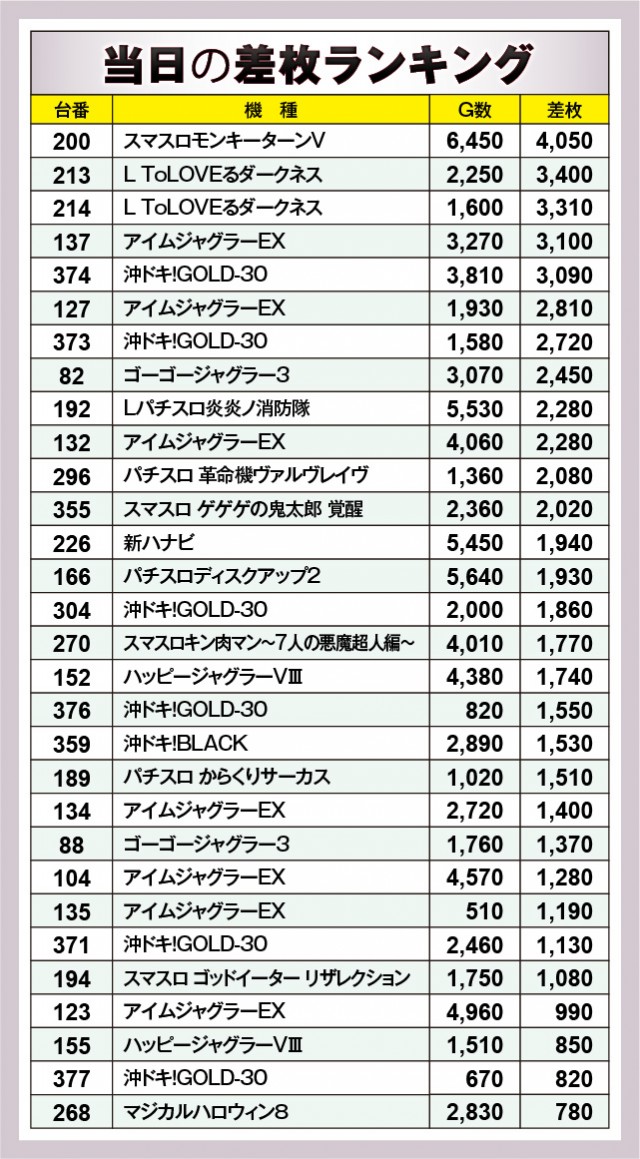 当日の差枚ランキング

| 台番 | 機種 | G数 | 差枚 |
|---|---|---|---|
| 200 | スマスロモンキーターンV | 6,450 | 4,050 |
| 213 | L ToLOVEるダークネス | 2,250 | 3,400 |
| 214 | L ToLOVEるダークネス | 1,600 | 3,310 |
| 137 | アイムジャグラーEX | 3,270 | 3,100 |
| 374 | 沖ドキ!GOLD-30 | 3,810 | 3,090 |
| 127 | アイムジャグラーEX | 1,930 | 2,810 |
| 373 | 沖ドキ!GOLD-30 | 1,580 | 2,720 |
| 82 | ゴーゴージャグラー3 | 3,070 | 2,450 |
| 192 | Lパチスロ炎炎ノ消防隊 | 5,530 | 2,280 |
| 132 | アイムジャグラーEX | 4,060 | 2,280 |
| 296 | パチスロ 革命機ヴァルヴレイヴ | 1,360 | 2,080 |
| 355 | スマスロ ゲゲゲの鬼太郎 覚醒 | 2,360 | 2,020 |
| 226 | 新ハナビ | 5,450 | 1,940 |
| 166 | パチスロディスクアップ2 | 5,640 | 1,930 |
| 304 | 沖ドキ!GOLD-30 | 2,000 | 1,860 |
| 270 | スマスロキン肉マン~7人の悪魔超人編~ | 4,010 | 1,770 |
| 152 | ハッピージャグラーVⅢ | 4,380 | 1,740 |
| 376 | 沖ドキ!GOLD-30 | 820 | 1,550 |
| 359 | 沖ドキ!BLACK | 2,890 | 1,530 |
| 189 | パチスロ からくりサーカス | 1,020 | 1,510 |
| 134 | アイムジャグラーEX | 2,720 | 1,400 |
| 88 | ゴーゴージャグラー3 | 1,760 | 1,370 |
| 104 | アイムジャグラーEX | 4,570 | 1,280 |
| 135 | アイムジャグラーEX | 510 | 1,190 |
| 371 | 沖ドキ!GOLD-30 | 2,460 | 1,130 |
| 194 | スマスロ ゴッドイーター リザレクション | 1,750 | 1,080 |
| 123 | アイムジャグラーEX | 4,960 | 990 |
| 155 | ハッピージャグラーVⅢ | 1,510 | 850 |
| 377 | 沖ドキ!GOLD-30 | 670 | 820 |
| 268 | マジカルハロウィン8 | 2,830 | 780 |